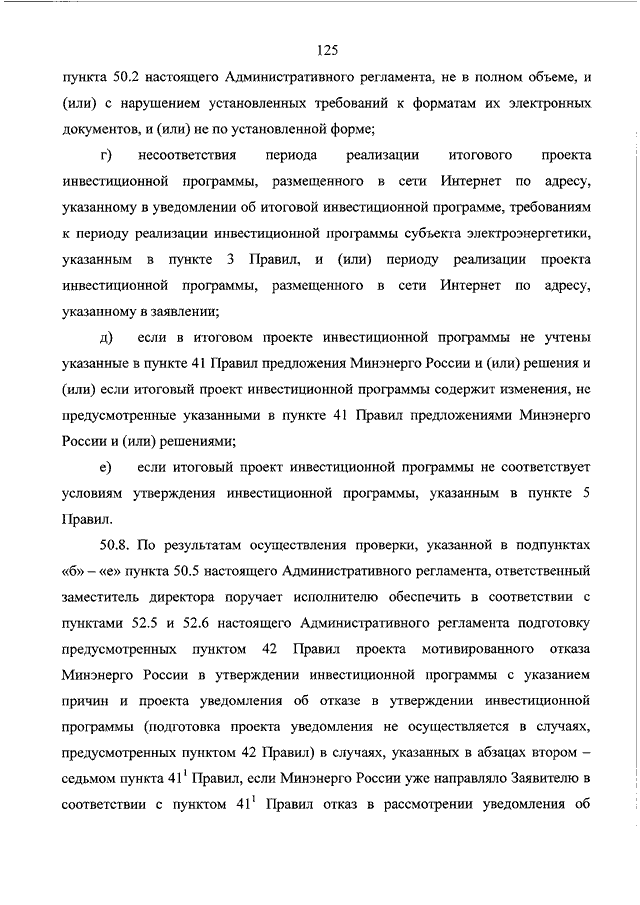 125

пункта 50.2 настоящего Административного регламента, не в полном объеме, и (или) с нарушением установленных требований к форматам их электронных документов, и (или) не по установленной форме;

г) несоответствия периода реализации итогового проекта инвестиционной программы, размещенного в сети Интернет по адресу, указанному в уведомлении об итоговой инвестиционной программе, требованиям к периоду реализации инвестиционной программы субъекта электроэнергетики, указанным в пункте 3 Правил, и (или) периоду реализации проекта инвестиционной программы, размещенного в сети Интернет по адресу, указанному в заявлении;

д) если в итоговом проекте инвестиционной программы не учтены указанные в пункте 41 Правил предложения Минэнерго России и (или) решения и (или) если итоговый проект инвестиционной программы содержит изменения, не предусмотренные указанными в пункте 41 Правил предложениями Минэнерго России и (или) решениями;

е) если итоговый проект инвестиционной программы не соответствует условиям утверждения инвестиционной программы, указанным в пункте 5 Правил.

50.8. По результатам осуществления проверки, указанной в подпунктах «б» – «е» пункта 50.5 настоящего Административного регламента, ответственный заместитель директора поручает исполнителю обеспечить в соответствии с пунктами 52.5 и 52.6 настоящего Административного регламента подготовку предусмотренных пунктом 42 Правил проекта мотивированного отказа Минэнерго России в утверждении инвестиционной программы с указанием причин и проекта уведомления об отказе в утверждении инвестиционной программы (подготовка проекта уведомления не осуществляется в случаях, предусмотренных пунктом 42 Правил) в случаях, указанных в абзацах втором – седьмом пункта $41^1$ Правил, если Минэнерго России уже направляло Заявителю в соответствии с пунктом $41^1$ Правил отказ в рассмотрении уведомления об